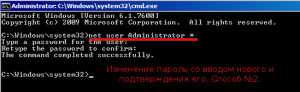 Administrator: C:\Windows\system32\cmd.exe

Microsoft Windows [Version 6.1.7600]
Copyright (c) 2009 Microsoft Corporation. All rights reserved.

C:\Windows\system32>net user Administrator *
Type a password for the user:
Retype the password to confirm:
The command completed successfully.

C:\Windows\system32>_

Изменение пароль со вводом нового и подтверждения его. Способ №2.